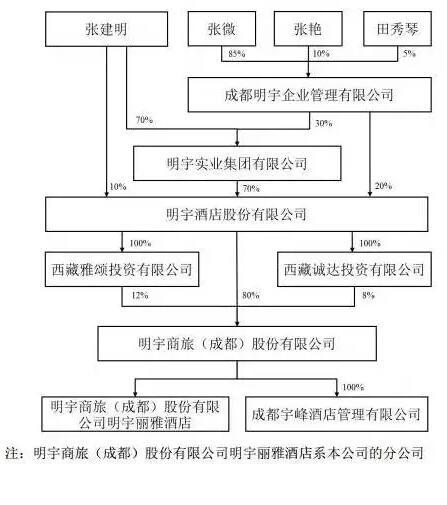 张建明

张微

张艳

田秀琴

85%

10%

5%

成都明宇企业管理有限公司

70%

30%

明宇实业集团有限公司

10%

70%

20%

明宇酒店股份有限公司

100%

100%

西藏雅颂投资有限公司

西藏诚达投资有限公司

12%

80%

8%

明宇商旅（成都）股份有限公司

100%

明宇商旅（成都）股份有限公司明宇丽雅酒店

成都宇峰酒店管理有限公司

注：明宇商旅（成都）股份有限公司明宇丽雅酒店系本公司的分公司